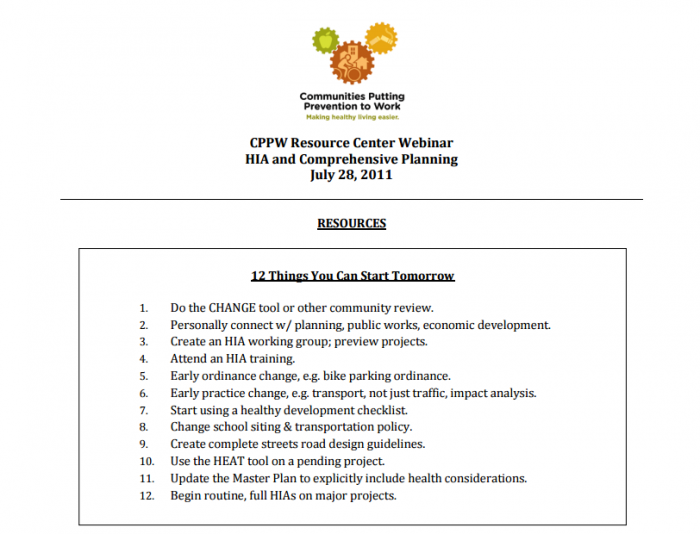 Communities Putting Prevention to Work
Making healthy living easier.

CPPW Resource Center Webinar
HIA and Comprehensive Planning
July 28, 2011

RESOURCES

12 Things You Can Start Tomorrow

1. Do the CHANGE tool or other community review.
2. Personally connect w/ planning, public works, economic development.
3. Create an HIA working group; preview projects.
4. Attend an HIA training.
5. Early ordinance change, e.g. bike parking ordinance.
6. Early practice change, e.g. transport, not just traffic, impact analysis.
7. Start using a healthy development checklist.
8. Change school siting & transportation policy.
9. Create complete streets road design guidelines.
10. Use the HEAT tool on a pending project.
11. Update the Master Plan to explicitly include health considerations.
12. Begin routine, full HIAs on major projects.